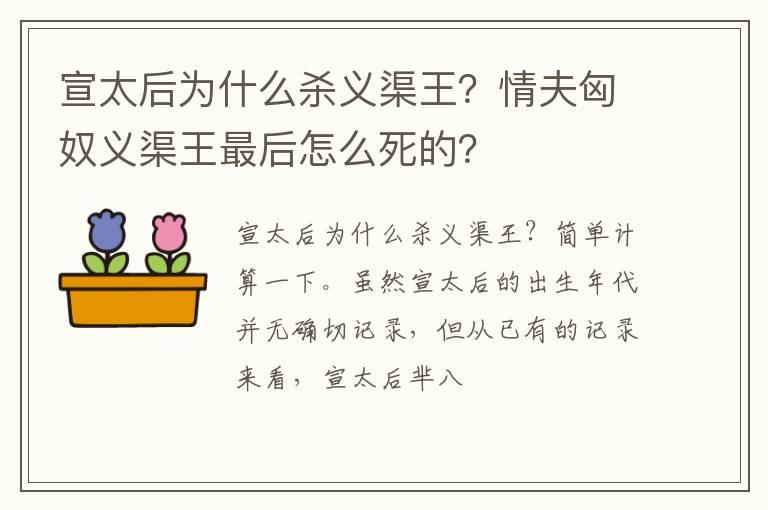 宣太后为什么杀义渠王？情夫匈奴义渠王最后怎么死的？

宣太后为什么杀义渠王？简单计算一下。虽然宣太后的出生年代并无确切记录，但从已有的记录来看，宣太后芈八